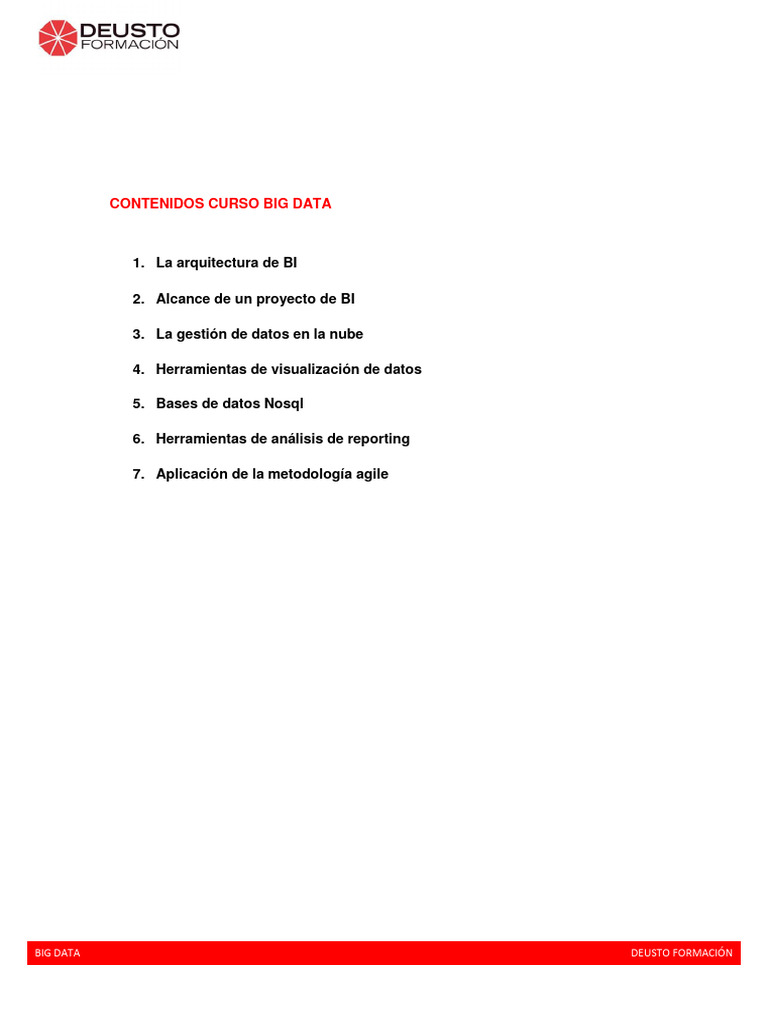 DEUSTO
FORMACIÓN

CONTENIDOS CURSO BIG DATA

1. La arquitectura de BI
2. Alcance de un proyecto de BI
3. La gestión de datos en la nube
4. Herramientas de visualización de datos
5. Bases de datos Nosql
6. Herramientas de análisis de reporting
7. Aplicación de la metodología agile

BIG DATA DEUSTO FORMACIÓN